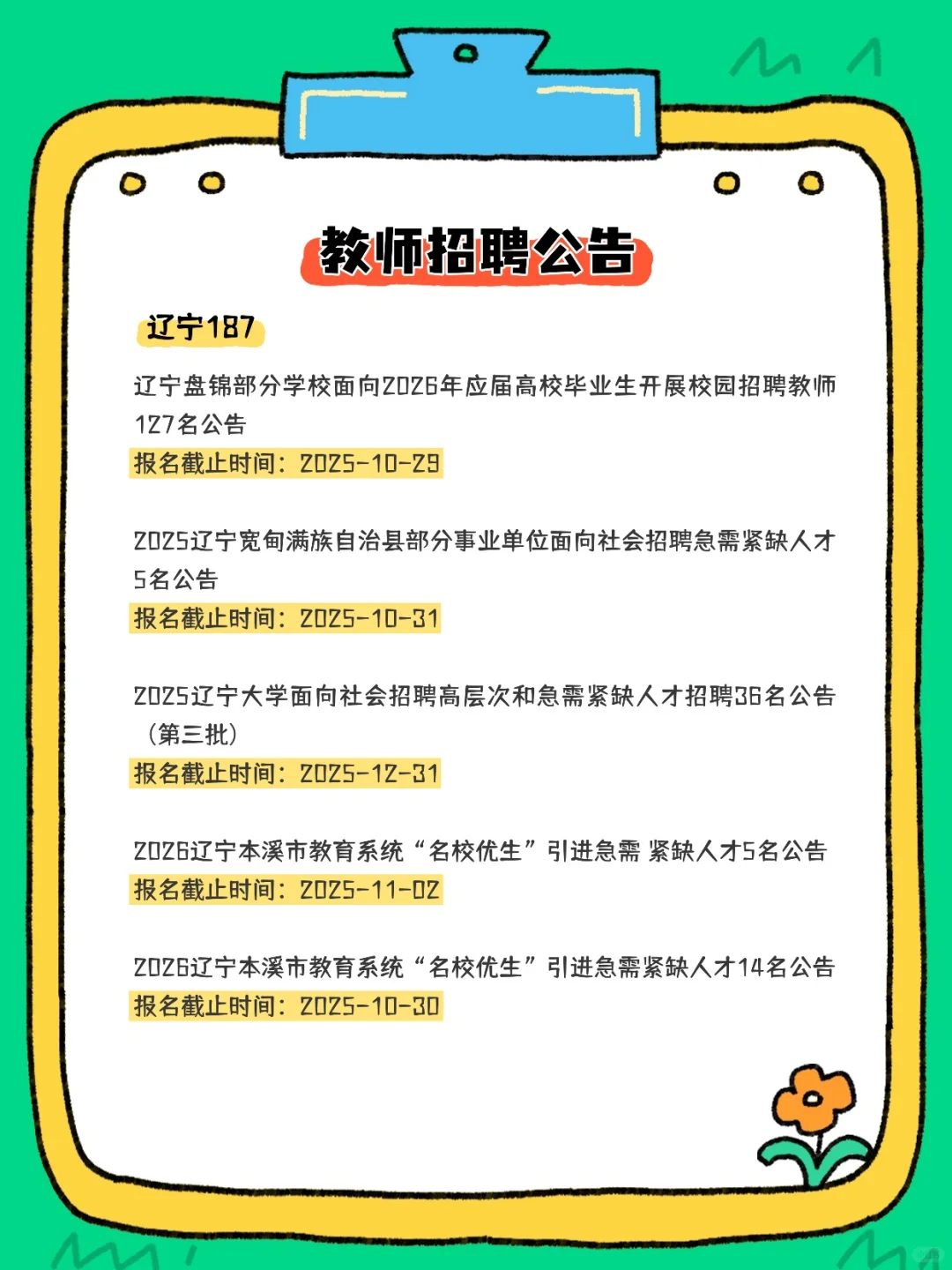 教师招聘公告

辽宁187

辽宁盘锦部分学校面向2026年应届高校毕业生开展校园招聘教师127名公告
报名截止时间：2025-10-29

2025辽宁宽甸满族自治县部分事业单位面向社会招聘急需紧缺人才5名公告
报名截止时间：2025-10-31

2025辽宁大学面向社会招聘高层次和急需紧缺人才招聘36名公告（第三批）
报名截止时间：2025-12-31

2026辽宁本溪市教育系统“名校优生”引进急需 紧缺人才5名公告
报名截止时间：2025-11-02

2026辽宁本溪市教育系统“名校优生”引进急需紧缺人才14名公告
报名截止时间：2025-10-30